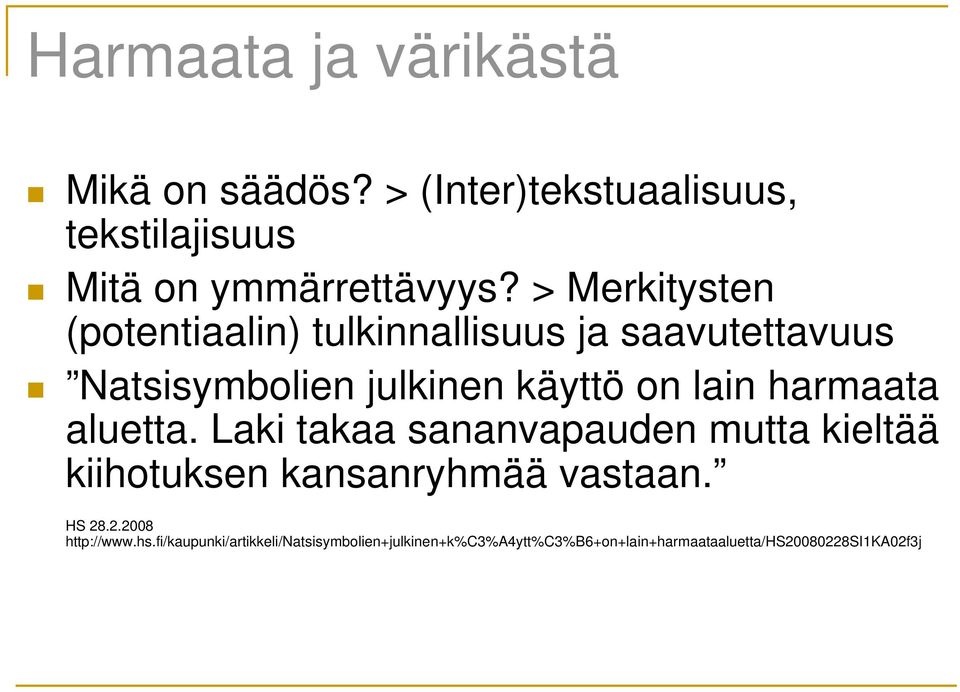 Harmaata ja värikästä

Mikä on säädös? > (Inter)tekstuaalisuus, tekstilajisuus

Mitä on ymmärrettävyys? > Merkitysten (potentiaalin) tulkinnallisuus ja saavutettavuus

”Natsisymbolien julkinen käyttö on lain harmaata aluetta. Laki takaa sananvapauden mutta kieltää kiihotuksen kansanryhmää vastaan.”

HS 28.2.2008
http://www.hs.fi/kaupunki/artikkeli/Natsisymbolien+julkinen+k%C3%A4ytt%C3%B6+on+lain+harmaataaluetta/HS20080228SI1KA02f3j